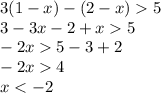 $3(1-x)-(2-x)>5$
$3-3x-2+x>5$
$-2x>5-3+2$
$-2x>4$
$x<-2$